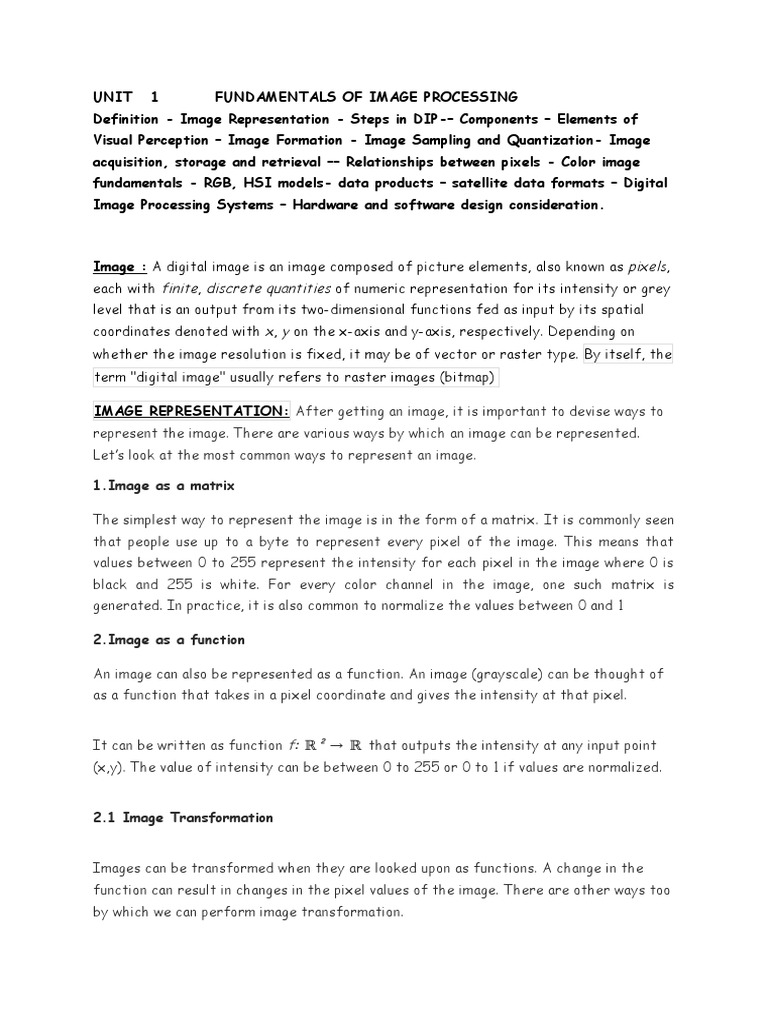 UNIT 1 FUNDAMENTALS OF IMAGE PROCESSING

Definition - Image Representation - Steps in DIP-– Components – Elements of Visual Perception – Image Formation - Image Sampling and Quantization- Image acquisition, storage and retrieval –– Relationships between pixels - Color image fundamentals - RGB, HSI models- data products – satellite data formats – Digital Image Processing Systems – Hardware and software design consideration.

Image : A digital image is an image composed of picture elements, also known as pixels, each with finite, discrete quantities of numeric representation for its intensity or grey level that is an output from its two-dimensional functions fed as input by its spatial coordinates denoted with x, y on the x-axis and y-axis, respectively. Depending on whether the image resolution is fixed, it may be of vector or raster type. By itself, the term "digital image" usually refers to raster images (bitmap)

IMAGE REPRESENTATION: After getting an image, it is important to devise ways to represent the image. There are various ways by which an image can be represented. Let's look at the most common ways to represent an image.

1.Image as a matrix

The simplest way to represent the image is in the form of a matrix. It is commonly seen that people use up to a byte to represent every pixel of the image. This means that values between 0 to 255 represent the intensity for each pixel in the image where 0 is black and 255 is white. For every color channel in the image, one such matrix is generated. In practice, it is also common to normalize the values between 0 and 1

2.Image as a function

An image can also be represented as a function. An image (grayscale) can be thought of as a function that takes in a pixel coordinate and gives the intensity at that pixel.

It can be written as function $f: \mathbb{R}^2 \rightarrow \mathbb{R}$ that outputs the intensity at any input point (x,y). The value of intensity can be between 0 to 255 or 0 to 1 if values are normalized.

2.1 Image Transformation

Images can be transformed when they are looked upon as functions. A change in the function can result in changes in the pixel values of the image. There are other ways too by which we can perform image transformation.